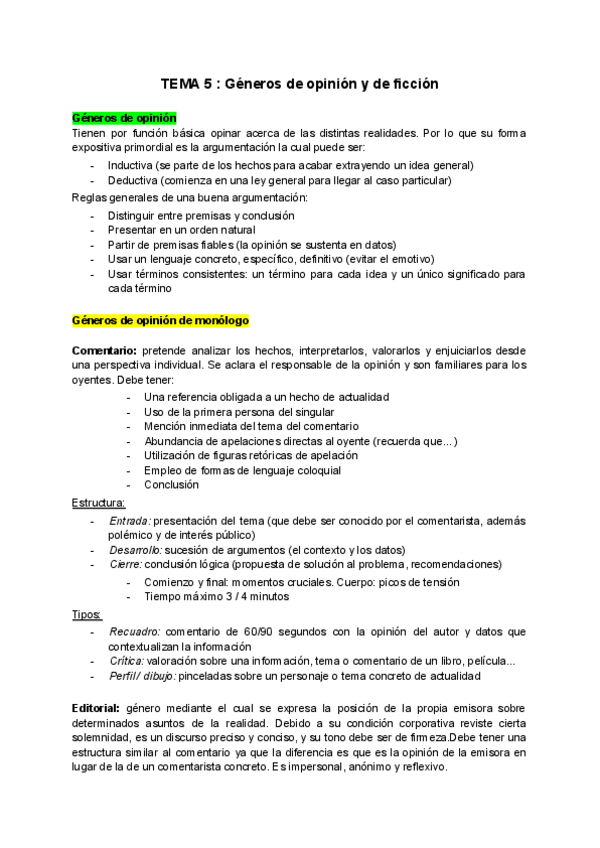 TEMA 5 : Géneros de opinión y de ficción

Géneros de opinión
Tienen por función básica opinar acerca de las distintas realidades. Por lo que su forma expositiva primordial es la argumentación la cual puede ser:
- Inductiva (se parte de los hechos para acabar extrayendo un idea general)
- Deductiva (comienza en una ley general para llegar al caso particular)
Reglas generales de una buena argumentación:
- Distinguir entre premisas y conclusión
- Presentar en un orden natural
- Partir de premisas fiables (la opinión se sustenta en datos)
- Usar un lenguaje concreto, específico, definitivo (evitar el emotivo)
- Usar términos consistentes: un término para cada idea y un único significado para cada término

Géneros de opinión de monólogo

Comentario: pretende analizar los hechos, interpretarlos, valorarlos y enjuiciarlos desde una perspectiva individual. Se aclara el responsable de la opinión y son familiares para los oyentes. Debe tener:
- Una referencia obligada a un hecho de actualidad
- Uso de la primera persona del singular
- Mención inmediata del tema del comentario
- Abundancia de apelaciones directas al oyente (recuerda que...)
- Utilización de figuras retóricas de apelación
- Empleo de formas de lenguaje coloquial
- Conclusión
Estructura:
- Entrada: presentación del tema (que debe ser conocido por el comentarista, además polémico y de interés público)
- Desarrollo: sucesión de argumentos (el contexto y los datos)
- Cierre: conclusión lógica (propuesta de solución al problema, recomendaciones)
- Comienzo y final: momentos cruciales. Cuerpo: picos de tensión
- Tiempo máximo 3 / 4 minutos
Tipos:
- Recuadro: comentario de 60/90 segundos con la opinión del autor y datos que contextualizan la información
- Crítica: valoración sobre una información, tema o comentario de un libro, película...
- Perfil / dibujo: pinceladas sobre un personaje o tema concreto de actualidad

Editorial: género mediante el cual se expresa la posición de la propia emisora sobre determinados asuntos de la realidad. Debido a su condición corporativa reviste cierta solemnidad, es un discurso preciso y conciso, y su tono debe ser de firmeza.Debe tener una estructura similar al comentario ya que la diferencia es que es la opinión de la emisora en lugar de la de un comentarista concreto. Es impersonal, anónimo y reflexivo.